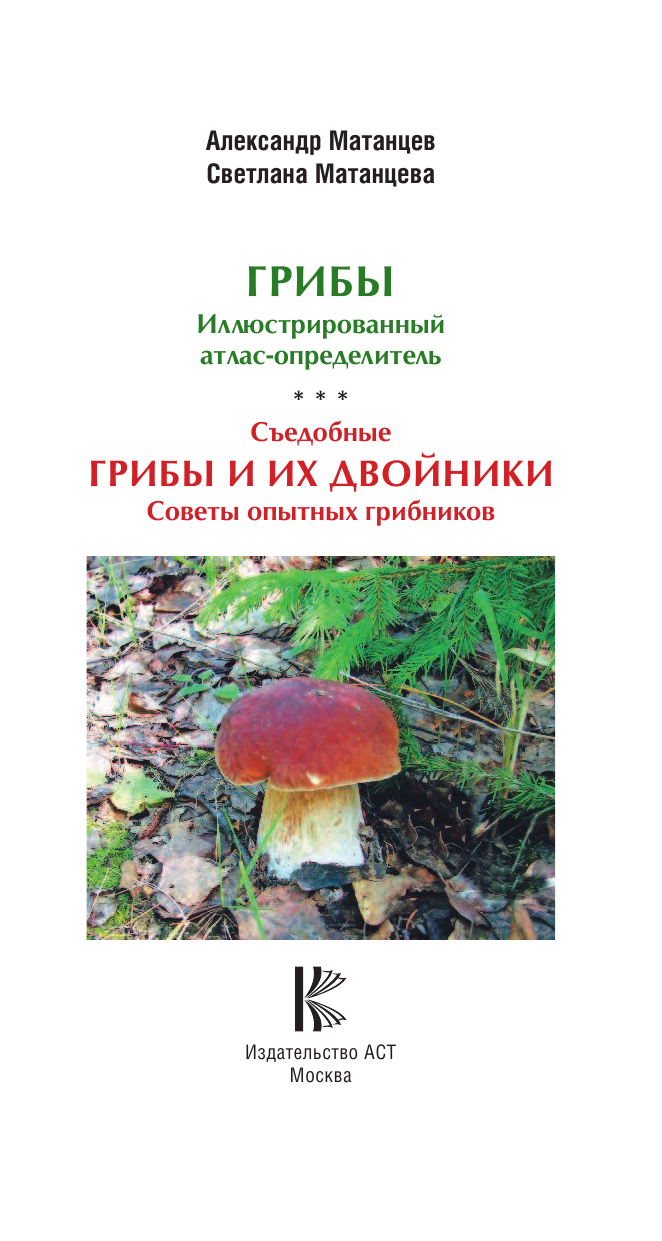 Александр Матанцев
Светлана Матанцева

ГРИБЫ
Иллюстрированный атлас-определитель

* * *

Съедобные
ГРИБЫ И ИХ ДВОЙНИКИ
Советы опытных грибников

Издательство АСТ
Москва